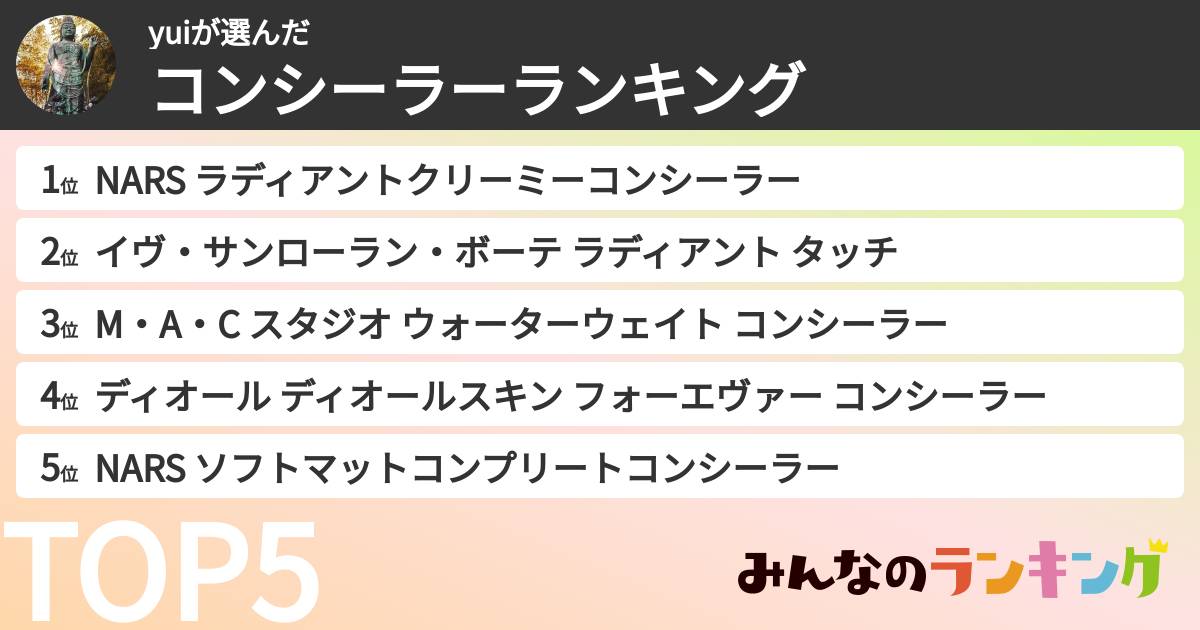 yuiが選んだ
コンシーラーランキング

1位 NARS ラディアントクリーミーコンシーラー
2位 イヴ・サンローラン・ボーテ ラディアント タッチ
3位 M・A・C スタジオ ウォーターウェイト コンシーラー
4位 ディオール ディオールスキン フォーエヴァー コンシーラー
5位 NARS ソフトマットコンプリートコンシーラー

TOP5

みんなのランキング